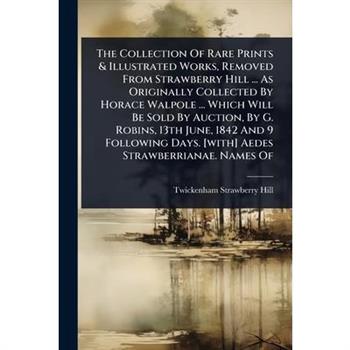 The Collection Of Rare Prints & Illustrated Works, Removed From Strawberry Hill ... As Originally Collected By Horace Walpole ... Which Will Be Sold By Auction, By G. Robins, 13th June, 1842 And 9 Following Days. [with] Aedes Strawberrianae. Names Of

Twickenham Strawberry Hill